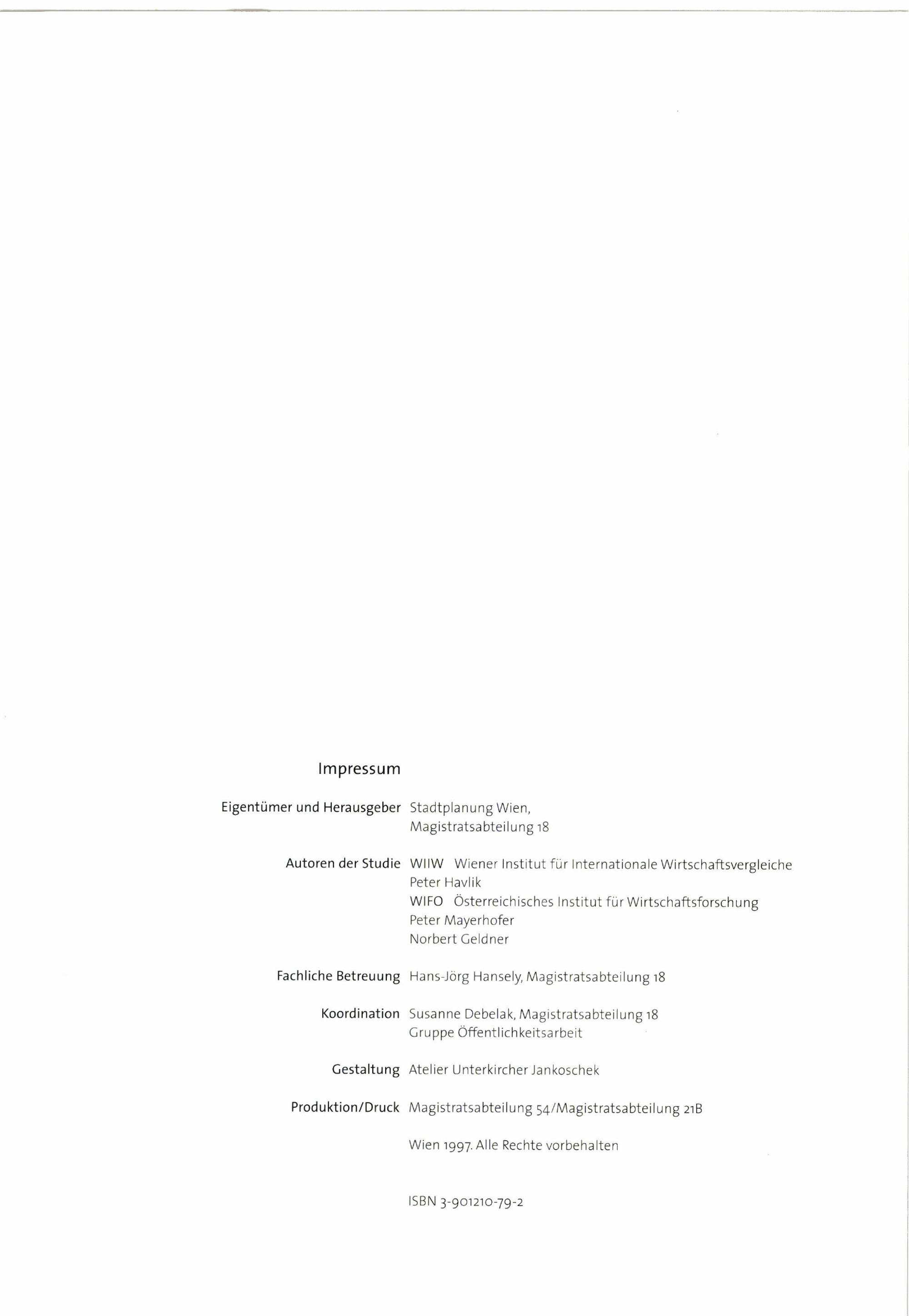 Impressum

Eigentümer und Herausgeber Stadtplanung Wien,
Magistratsabteilung 18

Autoren der Studie WIIW Wiener Institut für Internationale Wirtschaftsvergleiche
Peter Havlik
WIFO Österreichisches Institut für Wirtschaftsforschung
Peter Mayerhofer
Norbert Geldner

Fachliche Betreuung Hans-Jörg Hansely, Magistratsabteilung 18

Koordination Susanne Debelak, Magistratsabteilung 18
Gruppe Öffentlichkeitsarbeit

Gestaltung Atelier Unterkircher Jankoschek

Produktion/Druck Magistratsabteilung 54/Magistratsabteilung 21B

Wien 1997. Alle Rechte vorbehalten

ISBN 3-901210-79-2